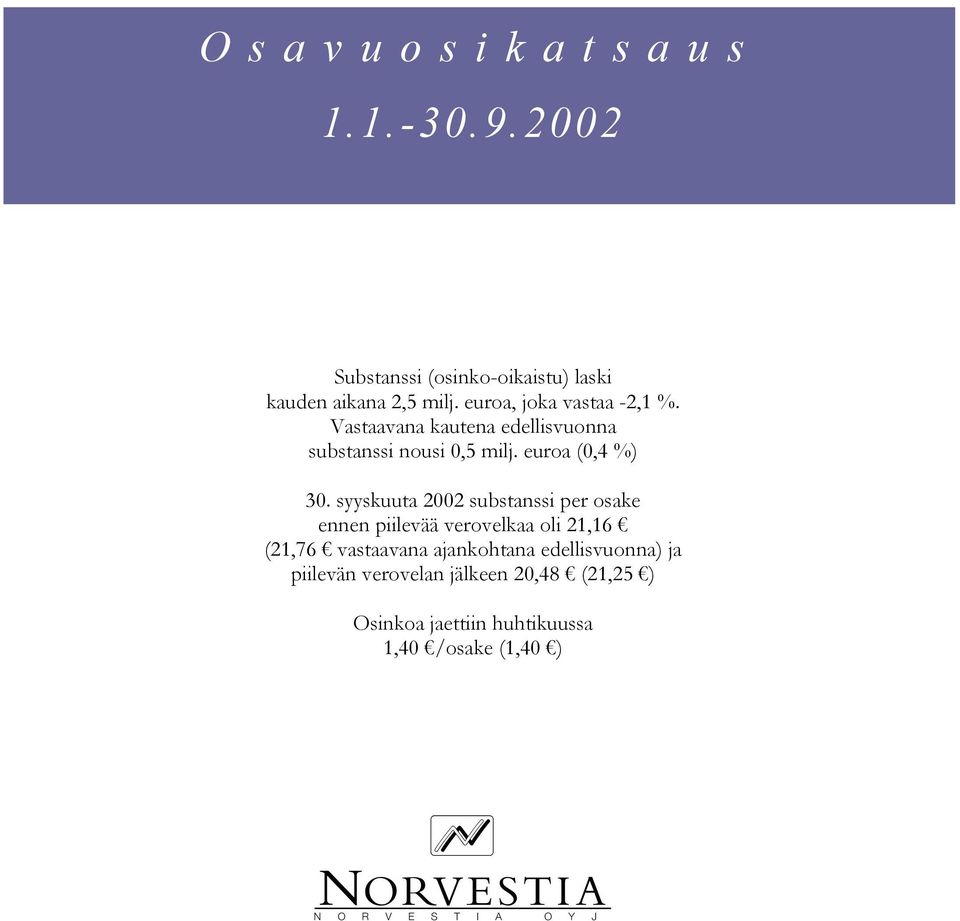 Osavuosikatsaus
1.1.-30.9.2002

Substanssi (osinko-oikaistu) laski kauden aikana 2,5 milj. euroa, joka vastaa -2,1 %. Vastaavana kautena edellisvuonna substanssi nousi 0,5 milj. euroa (0,4 %)

30. syyskuuta 2002 substanssi per osake ennen piilevää verovelkaa oli 21,16 € (21,76 € vastaavana ajankohtana edellisvuonna) ja piilevän verovelan jälkeen 20,48 € (21,25 €)

Osinkoa jaettiin huhtikuussa 1,40 €/osake (1,40 €)

NORVESTIA
NORVESTIA OYJ